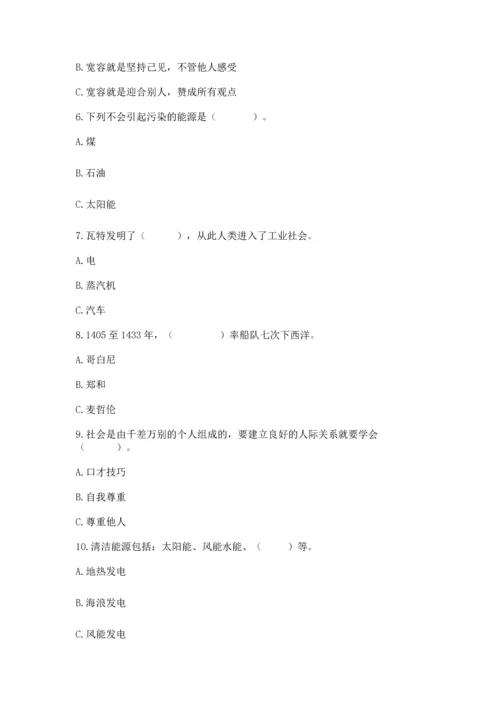 B. 宽容就是坚持己见，不管他人感受

C. 宽容就是迎合别人，赞成所有观点

6. 下列不会引起污染的能源是（　　）。

A. 煤

B. 石油

C. 太阳能

7. 瓦特发明了（　　），从此人类进入了工业社会。

A. 电

B. 蒸汽机

C. 汽车

8. 1405 至 1433 年，（　　）率船队七次下西洋。

A. 哥白尼

B. 郑和

C. 麦哲伦

9. 社会是由千差万别的个人组成的，要建立良好的人际关系就要学会（　　）。

A. 口才技巧

B. 自我尊重

C. 尊重他人

10. 清洁能源包括：太阳能、风能水能、（　　）等。

A. 地热发电

B. 海浪发电

C. 风能发电